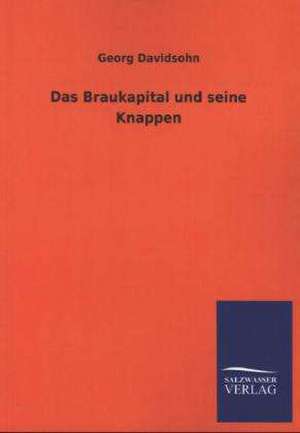 Georg Davidsohn

Das Braukapital und seine Knappen

SALZWASSER VERLAG